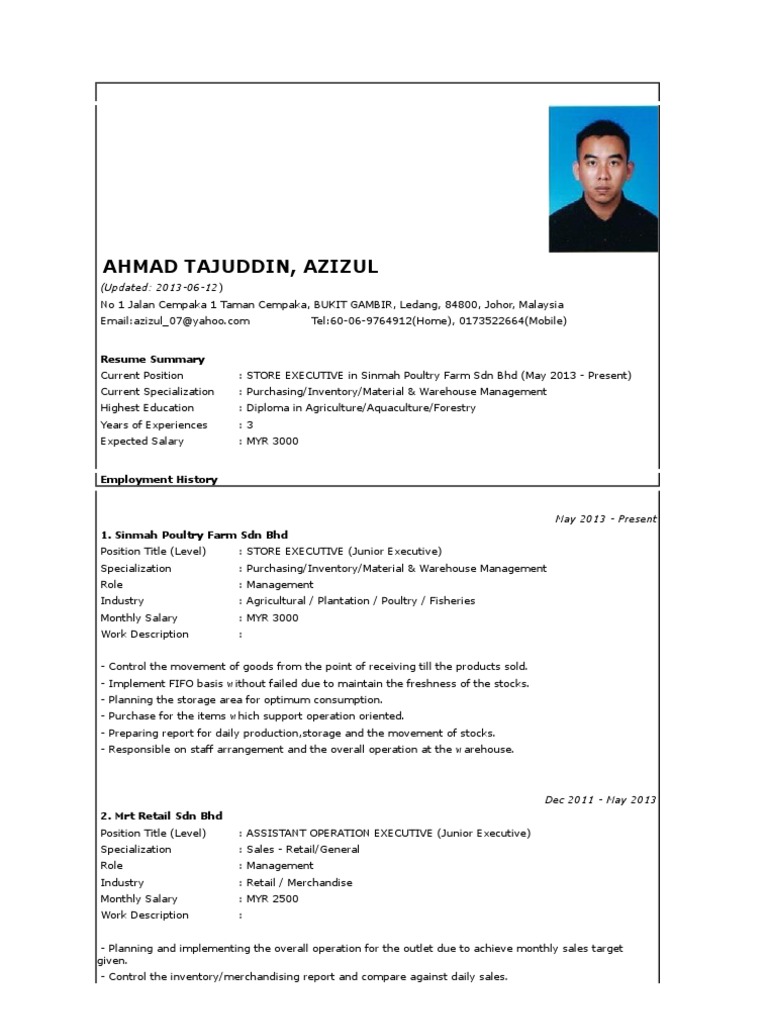 AHMAD TAJUDDIN, AZIZUL
(Updated: 2013-06-12)
No 1 Jalan Cempaka 1 Taman Cempaka, BUKIT GAMBIR, Ledang, 84800, Johor, Malaysia
Email:azizul_07@yahoo.com Tel:60-06-9764912(Home), 0173522664(Mobile)

Resume Summary
Current Position : STORE EXECUTIVE in Sinmah Poultry Farm Sdn Bhd (May 2013 - Present)
Current Specialization : Purchasing/Inventory/Material & Warehouse Management
Highest Education : Diploma in Agriculture/Aquaculture/Forestry
Years of Experiences : 3
Expected Salary : MYR 3000

Employment History

May 2013 - Present
1. Sinmah Poultry Farm Sdn Bhd
Position Title (Level) : STORE EXECUTIVE (Junior Executive)
Specialization : Purchasing/Inventory/Material & Warehouse Management
Role : Management
Industry : Agricultural / Plantation / Poultry / Fisheries
Monthly Salary : MYR 3000
Work Description :

- Control the movement of goods from the point of receiving till the products sold.
- Implement FIFO basis without failed due to maintain the freshness of the stocks.
- Planning the storage area for optimum consumption.
- Purchase for the items which support operation oriented.
- Preparing report for daily production,storage and the movement of stocks.
- Responsible on staff arrangement and the overall operation at the warehouse.

Dec 2011 - May 2013
2. Mrt Retail Sdn Bhd
Position Title (Level) : ASSISTANT OPERATION EXECUTIVE (Junior Executive)
Specialization : Sales - Retail/General
Role : Management
Industry : Retail / Merchandise
Monthly Salary : MYR 2500
Work Description :

- Planning and implementing the overall operation for the outlet due to achieve monthly sales target given.
- Control the inventory/merchandising report and compare against daily sales.